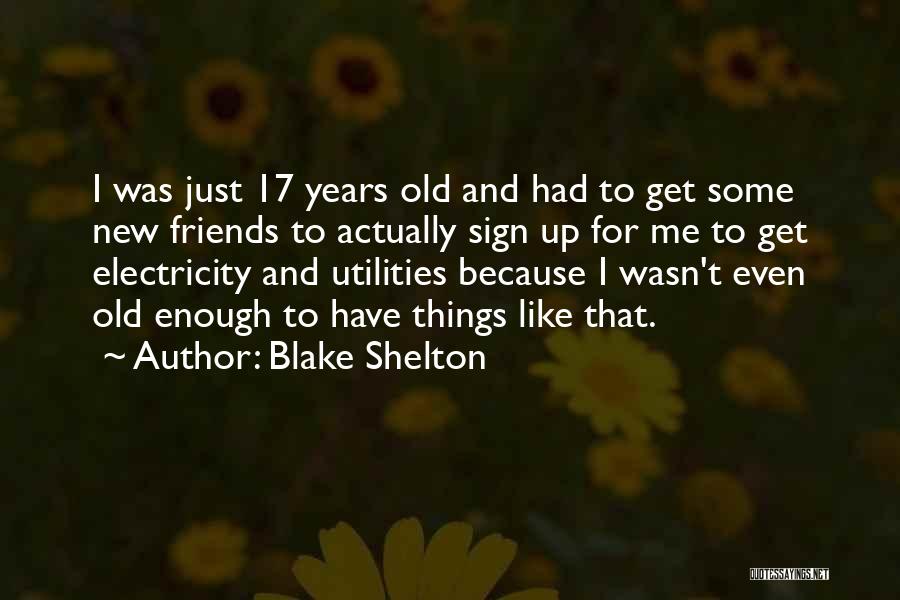 I was just 17 years old and had to get some new friends to actually sign up for me to get electricity and utilities because I wasn't even old enough to have things like that.
~ Author: Blake Shelton

QUOTESSAYINGS.NET